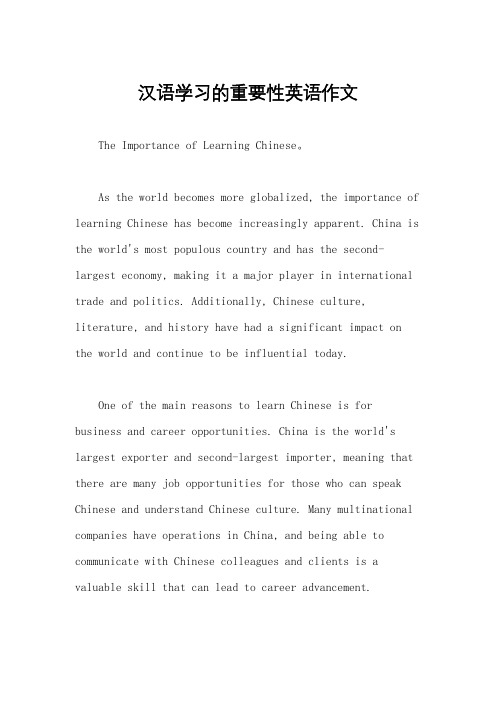 汉语学习的重要性英语作文

The Importance of Learning Chinese。

As the world becomes more globalized, the importance of learning Chinese has become increasingly apparent. China is the world's most populous country and has the second-largest economy, making it a major player in international trade and politics. Additionally, Chinese culture, literature, and history have had a significant impact on the world and continue to be influential today.

One of the main reasons to learn Chinese is for business and career opportunities. China is the world's largest exporter and second-largest importer, meaning that there are many job opportunities for those who can speak Chinese and understand Chinese culture. Many multinational companies have operations in China, and being able to communicate with Chinese colleagues and clients is a valuable skill that can lead to career advancement.